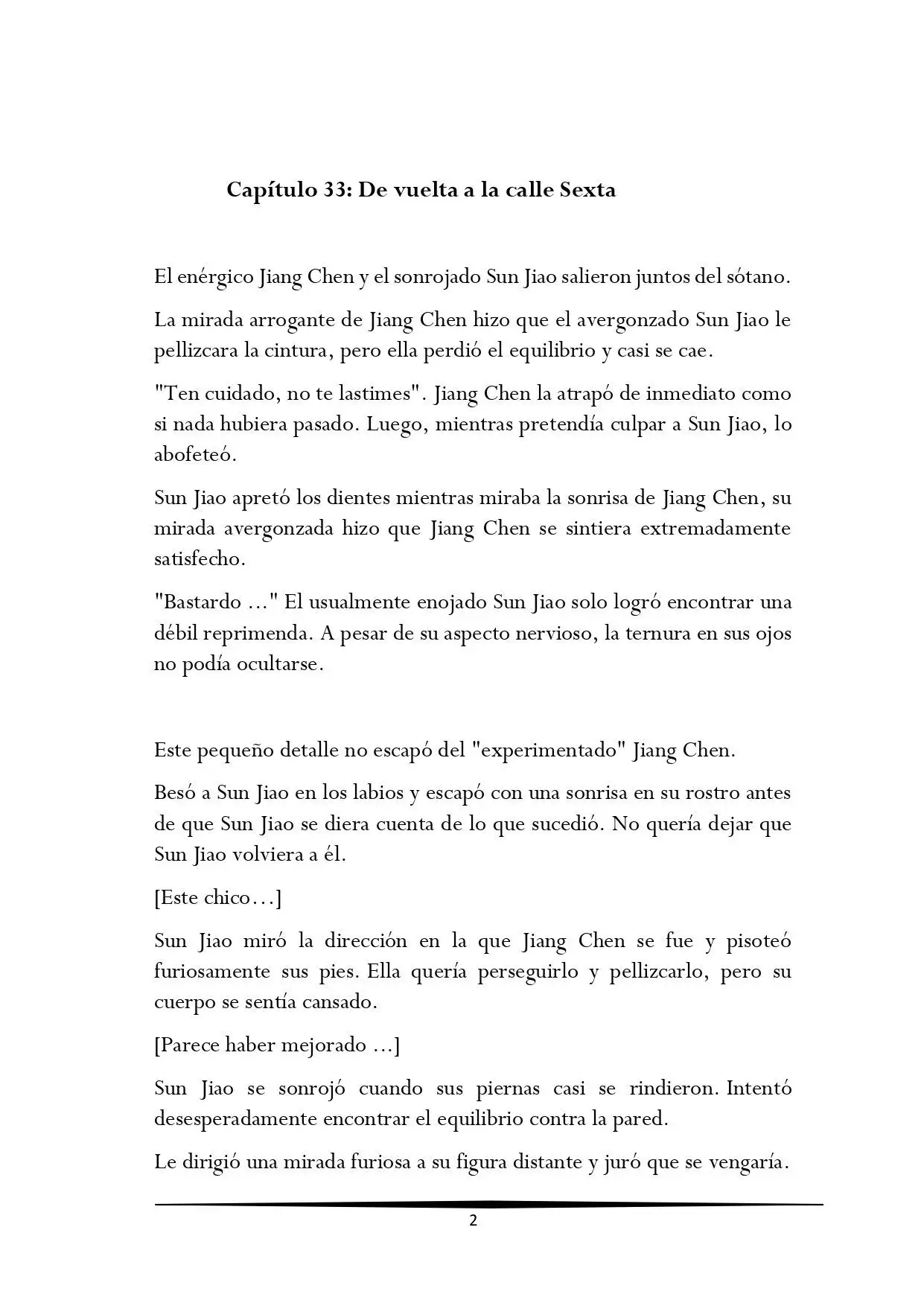 Capítulo 33: De vuelta a la calle Sexta

El enérgico Jiang Chen y el sonrojado Sun Jiao salieron juntos del sótano.

La mirada arrogante de Jiang Chen hizo que el avergonzado Sun Jiao le pellizcara la cintura, pero ella perdió el equilibrio y casi se cae.

"Ten cuidado, no te lastimes". Jiang Chen la atrapó de inmediato como si nada hubiera pasado. Luego, mientras pretendía culpar a Sun Jiao, lo abofeteó.

Sun Jiao apretó los dientes mientras miraba la sonrisa de Jiang Chen, su mirada avergonzada hizo que Jiang Chen se sintiera extremadamente satisfecho.

"Bastardo ..." El usualmente enojado Sun Jiao solo logró encontrar una débil reprimenda. A pesar de su aspecto nervioso, la ternura en sus ojos no podía ocultarse.

Este pequeño detalle no escapó del "experimentado" Jiang Chen.

Besó a Sun Jiao en los labios y escapó con una sonrisa en su rostro antes de que Sun Jiao se diera cuenta de lo que sucedió. No quería dejar que Sun Jiao volviera a él.

[Este chico…]

Sun Jiao miró la dirección en la que Jiang Chen se fue y pisoteó furiosamente sus pies. Ella quería perseguirlo y pellizcarlo, pero su cuerpo se sentía cansado.

[Parece haber mejorado ...]

Sun Jiao se sonrojó cuando sus piernas casi se rindieron. Intentó desesperadamente encontrar el equilibrio contra la pared.

Le dirigió una mirada furiosa a su figura distante y juró que se vengaría.

2